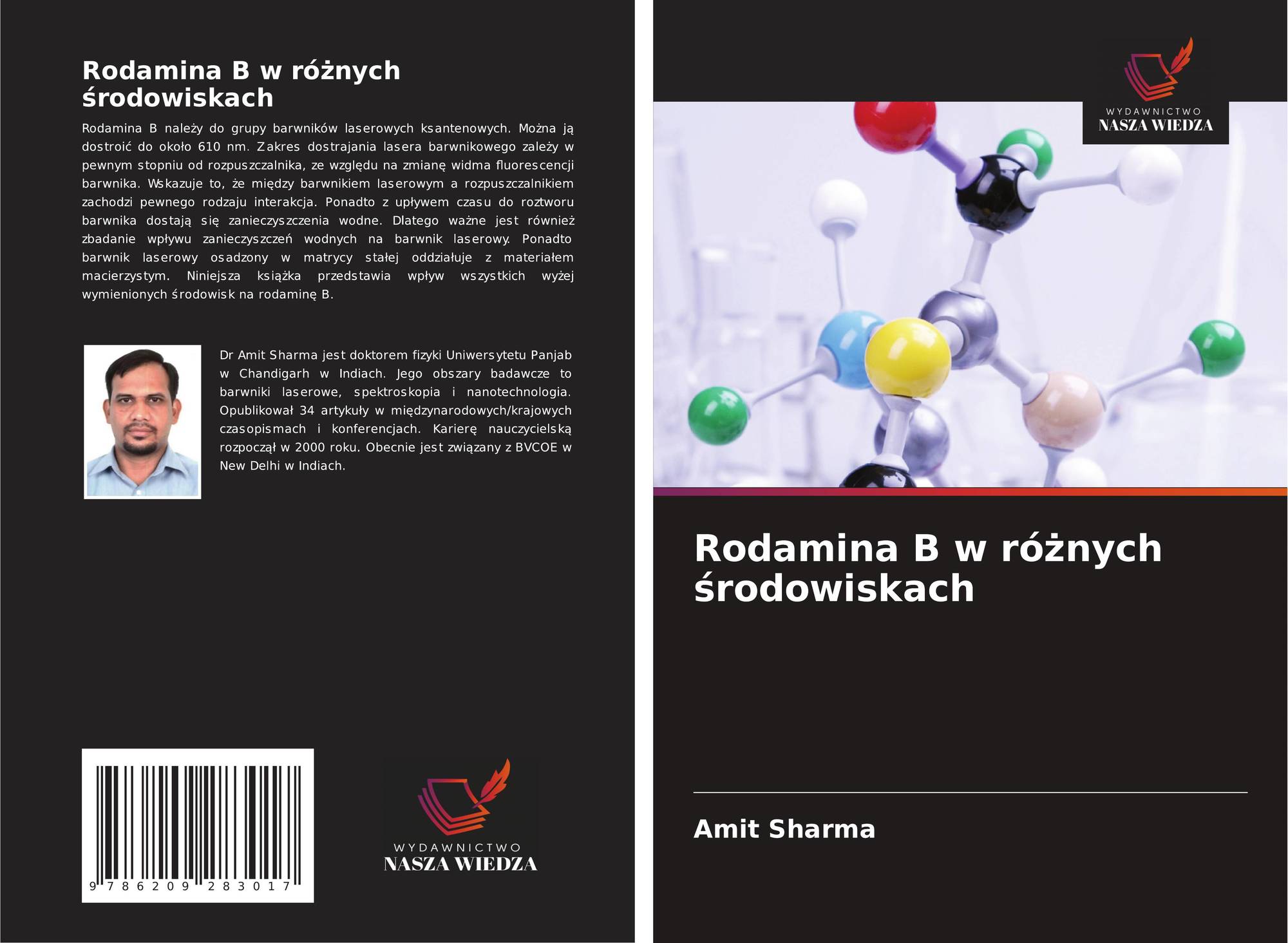 Rodamina B w różnych środowiskach

Rodamina B należy do grupy barwników laserowych ksantenowych. Można ją dostroić do około 610 nm. Zakres dostrajania lasera barwnikowego zależy w pewnym stopniu od rozpuszczalnika, ze względu na zmianę widma fluorescencji barwnika. Wskazuje to, że między barwnikiem laserowym a rozpuszczalnikiem zachodzi pewnego rodzaju interakcja. Ponadto z upływem czasu do roztworu barwnika dostają się zanieczyszczenia wodne. Dlatego ważne jest również zbadanie wpływu zanieczyszczeń wodnych na barwnik laserowy. Ponadto barwnik laserowy osadzony w matrycy stałej oddziałuje z materiałem macierzystym. Niniejsza książka przedstawia wpływ wszystkich wyżej wymienionych środowisk na rodaminę B.

Dr Amit Sharma jest doktorem fizyki Uniwersytetu Panjab w Chandigarh w Indiach. Jego obszary badawcze to barwniki laserowe, spektroskopia i nanotechnologia. Opublikował 34 artykuły w międzynarodowych/krajowych czasopismach i konferencjach. Karierę nauczycielską rozpoczął w 2000 roku. Obecnie jest związany z BVCOE w New Delhi w Indiach.

9 786209 283017

WYDAWNICTWO
NASZA WIEDZA

WYDAWNICTWO
NASZA WIEDZA

Rodamina B w różnych środowiskach

Amit Sharma